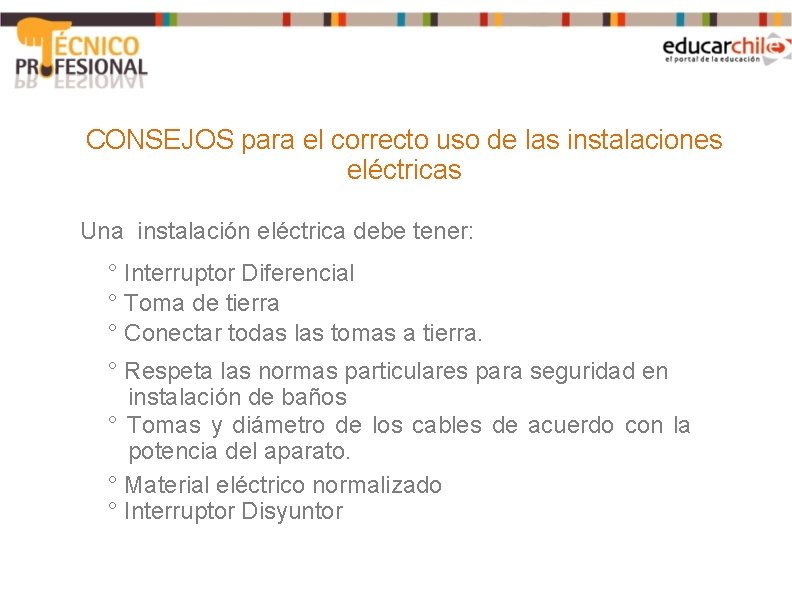 TÉCNICO PROFESIONAL

educarchile
el portal de la educación

CONSEJOS para el correcto uso de las instalaciones eléctricas

Una instalación eléctrica debe tener:

° Interruptor Diferencial
° Toma de tierra
° Conectar todas las tomas a tierra.
° Respeta las normas particulares para seguridad en instalación de baños
° Tomas y diámetro de los cables de acuerdo con la potencia del aparato.
° Material eléctrico normalizado
° Interruptor Disyuntor